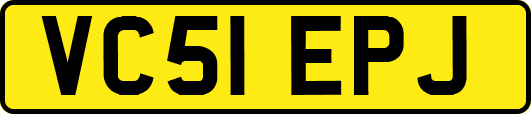 VC51 EPJ